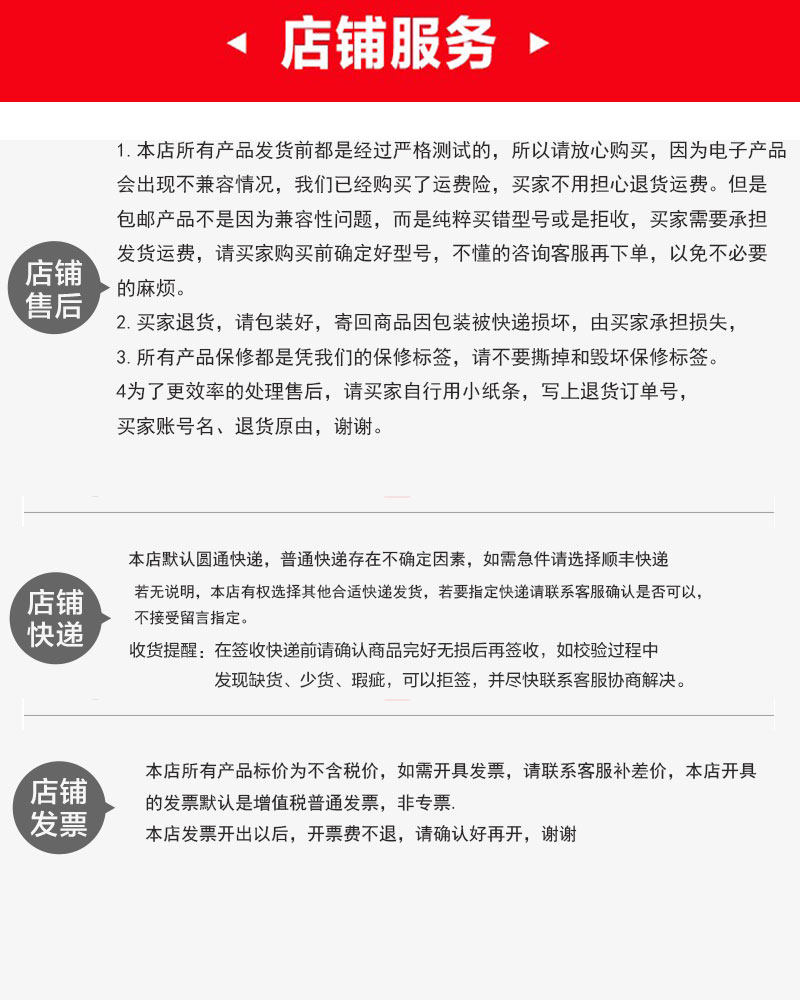 店铺服务

店铺售后

1. 本店所有产品发货前都是经过严格测试的，所以请放心购买，因为电子产品会出现不兼容情况，我们已经购买了运费险，买家不用担心退货运费。但是包邮产品不是因为兼容性问题，而是纯粹买错型号或是拒收，买家需要承担发货运费，请买家购买前确定好型号，不懂的咨询客服再下单，以免不必要的麻烦。
2. 买家退货，请包装好，寄回商品因包装被快递损坏，由买家承担损失，
3. 所有产品保修都是凭我们的保修标签，请不要撕掉和毁坏保修标签。
4为了更效率的处理售后，请买家自行用小纸条，写上退货订单号，买家账号名、退货原由，谢谢。

店铺快递

本店默认圆通快递，普通快递存在不确定因素，如需急件请选择顺丰快递
若无说明，本店有权选择其他合适快递发货，若要指定快递请联系客服确认是否可以，不接受留言指定。
收货提醒：在签收快递前请确认商品完好无损后再签收，如校验过程中发现缺货、少货、瑕疵，可以拒签，并尽快联系客服协商解决。

店铺发票

本店所有产品标价为不含税价，如需开具发票，请联系客服补差价，本店开具的发票默认是增值税普通发票，非专票.
本店发票开出以后，开票费不退，请确认好再开，谢谢